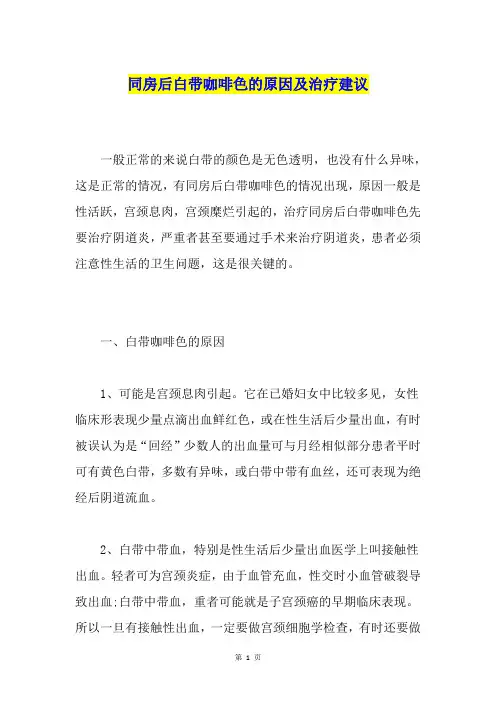 同房后白带咖啡色的原因及治疗建议

一般正常的来说白带的颜色是无色透明，也没有什么异味，这是正常的情况，有同房后白带咖啡色的情况出现，原因一般是性活跃，宫颈息肉，宫颈糜烂引起的，治疗同房后白带咖啡色先要治疗阴道炎，严重者甚至要通过手术来治疗阴道炎，患者必须注意性生活的卫生问题，这是很关键的。

一、白带咖啡色的原因

1、可能是宫颈息肉引起。它在已婚妇女中比较多见，女性临床形表现少量点滴出血鲜红色，或在性生活后少量出血，有时被误认为是“回经”少数人的出血量可与月经相似部分患者平时可有黄色白带，多数有异味，或白带中带有血丝，还可表现为绝经后阴道流血。

2、白带中带血，特别是性生活后少量出血医学上叫接触性出血。轻者可为宫颈炎症，由于血管充血，性交时小血管破裂导致出血;白带中带血，重者可能就是子宫颈癌的早期临床表现。所以一旦有接触性出血，一定要做宫颈细胞学检查，有时还要做

第 1 页